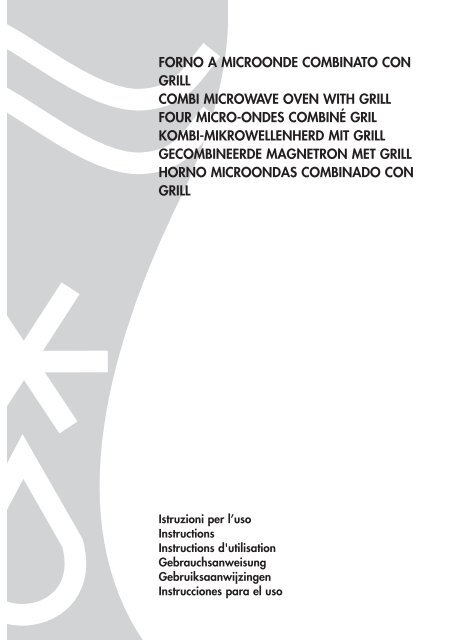 FORNO A MICROONDE COMBINATO CON GRILL
COMBI MICROWAVE OVEN WITH GRILL
FOUR MICRO-ONDES COMBINÉ GRIL
KOMBI-MIKROWELLENHERD MIT GRILL
GECOMBINEERDE MAGNETRON MET GRILL
HORNO MICROONDAS COMBINADO CON GRILL

Istruzioni per l'uso
Instructions
Instructions d'utilisation
Gebrauchsanweisung
Gebruiksaanwijzingen
Instrucciones para el uso